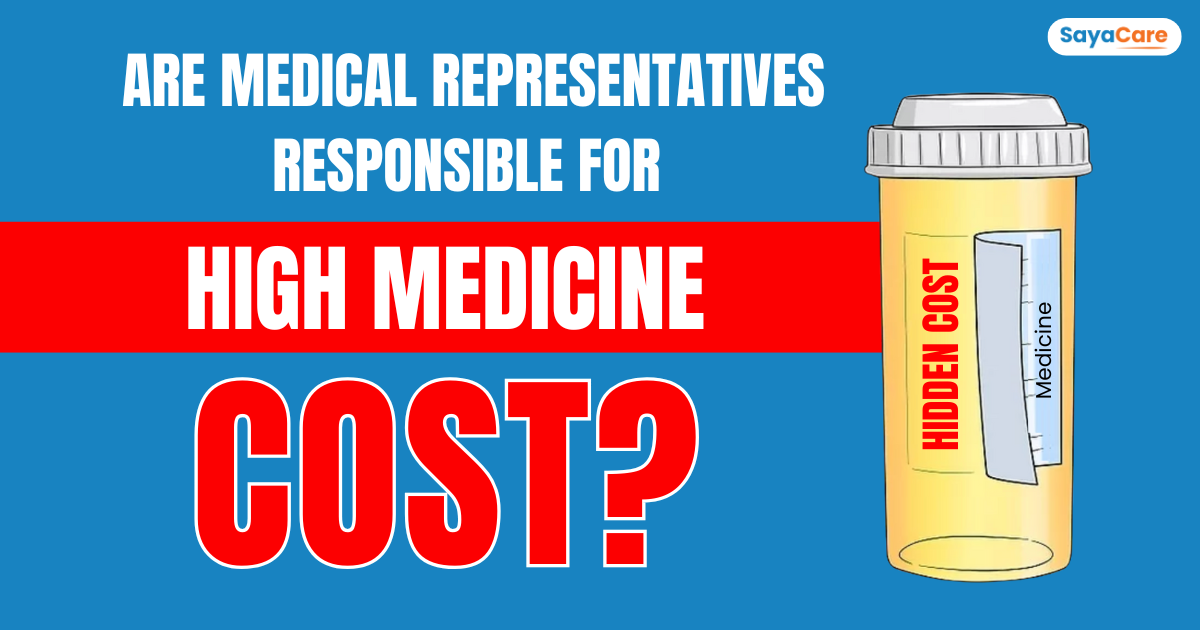 SayaCare

ARE MEDICAL REPRESENTATIVES RESPONSIBLE FOR

HIGH MEDICINE

COST?

HIDDEN COST

Medicine